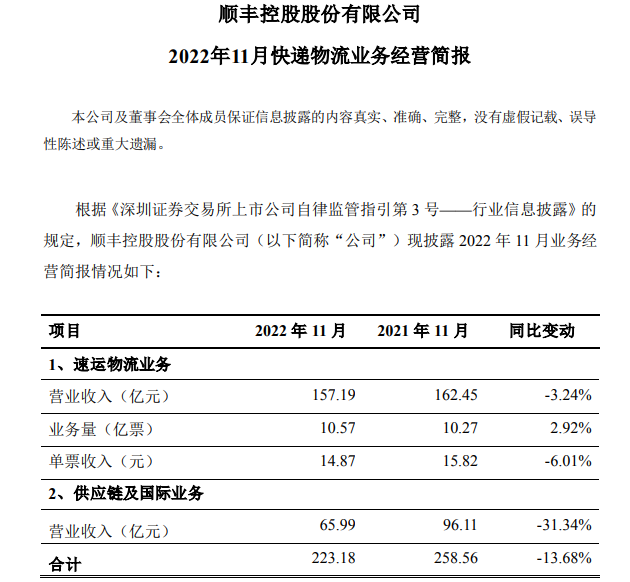 顺丰控股股份有限公司

2022年11月快递物流业务经营简报

本公司及董事会全体成员保证信息披露的内容真实、准确、完整，没有虚假记载、误导性陈述或重大遗漏。

根据《深圳证券交易所上市公司自律监管指引第 3 号——行业信息披露》的规定，顺丰控股股份有限公司（以下简称“公司”）现披露 2022 年 11 月业务经营简报情况如下：

| 项目 | 2022 年 11 月 | 2021 年 11 月 | 同比变动 |
|---|---|---|---|
| 1、速运物流业务 | | | |
| 营业收入（亿元） | 157.19 | 162.45 | -3.24% |
| 业务量（亿票） | 10.57 | 10.27 | 2.92% |
| 单票收入（元） | 14.87 | 15.82 | -6.01% |
| 2、供应链及国际业务 | | | |
| 营业收入（亿元） | 65.99 | 96.11 | -31.34% |
| 合计 | 223.18 | 258.56 | -13.68% |